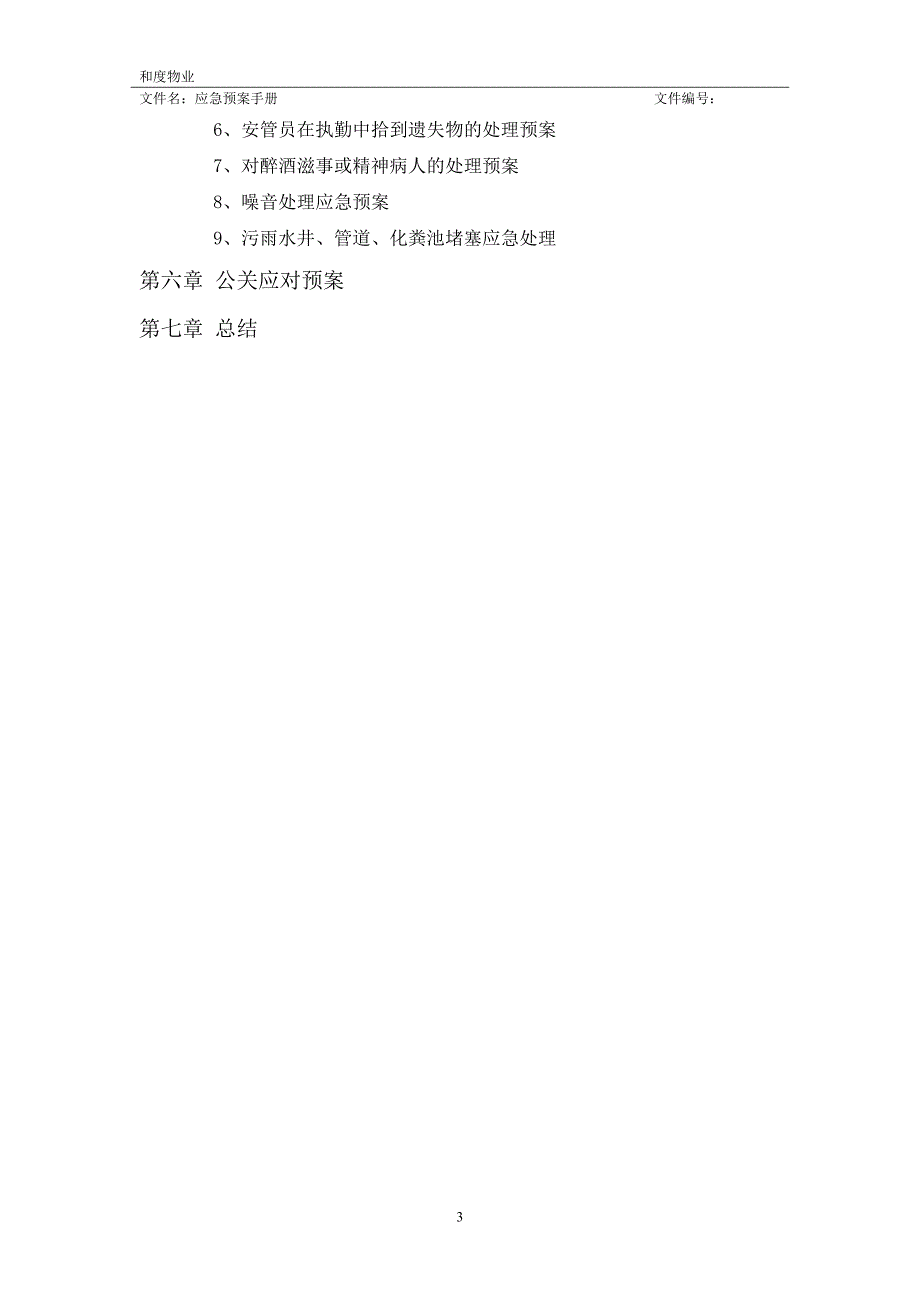 和度物业
文件名：应急预案手册 文件编号：

6、安管员在执勤中拾到遗失物的处理预案

7、对醉酒滋事或精神病人的处理预案

8、噪音处理应急预案

9、污雨水井、管道、化粪池堵塞应急处理

第六章 公关应对预案

第七章 总结

3